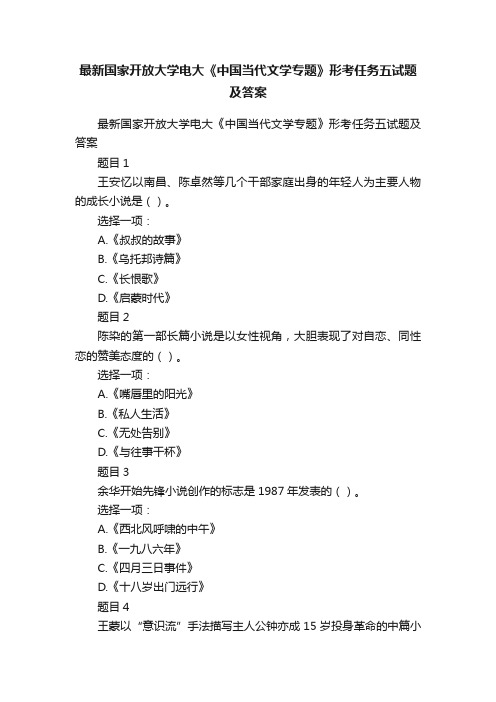 最新国家开放大学电大《中国当代文学专题》形考任务五试题及答案

最新国家开放大学电大《中国当代文学专题》形考任务五试题及答案

题目 1

王安忆以南昌、陈卓然等几个干部家庭出身的年轻人为主要人物的成长小说是（ ）。

选择一项：

A.《叔叔的故事》

B.《乌托邦诗篇》

C.《长恨歌》

D.《启蒙时代》

题目 2

陈染的第一部长篇小说是以女性视角，大胆表现了对自恋、同性恋的赞美态度的（ ）。

选择一项：

A.《嘴唇里的阳光》

B.《私人生活》

C.《无处告别》

D.《与往事干杯》

题目 3

余华开始先锋小说创作的标志是 1987 年发表的（ ）。

选择一项：

A.《西北风呼啸的中午》

B.《一九八六年》

C.《四月三日事件》

D.《十八岁出门远行》

题目 4

王蒙以“意识流”手法描写主人公钟亦成 15 岁投身革命的中篇小